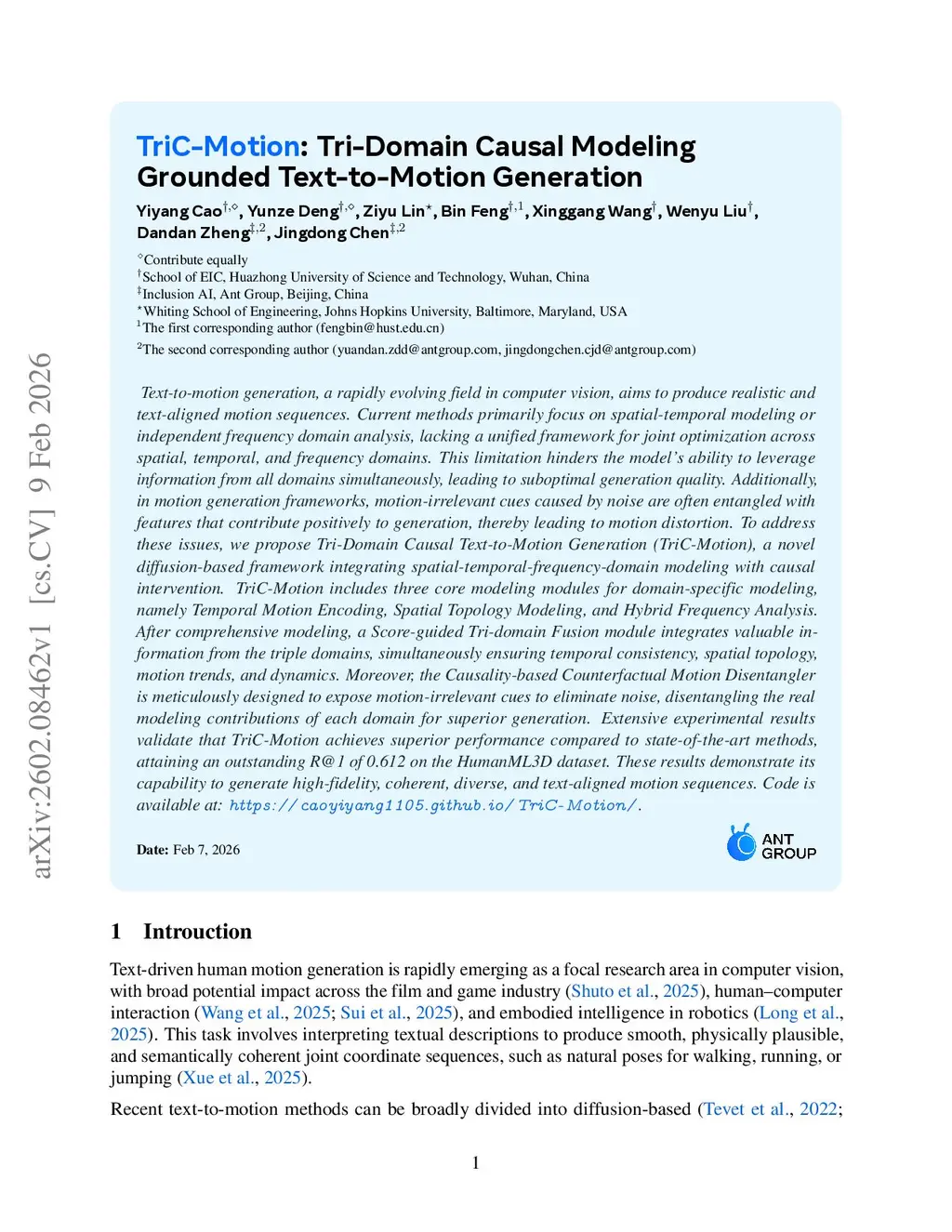 arXiv:2602.08462v1 [cs.CV] 9 Feb 2026

TriC-Motion: Tri-Domain Causal Modeling Grounded Text-to-Motion Generation

Yiyang Cao$^{\dagger,\diamond}$, Yunze Deng$^{\dagger,\diamond}$, Ziyu Lin$^{\star}$, Bin Feng$^{\dagger,1}$, Xinggang Wang$^{\dagger}$, Wenyu Liu$^{\dagger}$, Dandan Zheng$^{\ddagger,2}$, Jingdong Chen$^{\ddagger,2}$

$^{\diamond}$Contribute equally
$^{\dagger}$School of EIC, Huazhong University of Science and Technology, Wuhan, China
$^{\ddagger}$Inclusion AI, Ant Group, Beijing, China
$^{\star}$Whiting School of Engineering, Johns Hopkins University, Baltimore, Maryland, USA
$^{1}$The first corresponding author (fengbin@hust.edu.cn)
$^{2}$The second corresponding author (yuandan.zdd@antgroup.com, jingdongchen.cjd@antgroup.com)

Text-to-motion generation, a rapidly evolving field in computer vision, aims to produce realistic and text-aligned motion sequences. Current methods primarily focus on spatial-temporal modeling or independent frequency domain analysis, lacking a unified framework for joint optimization across spatial, temporal, and frequency domains. This limitation hinders the model's ability to leverage information from all domains simultaneously, leading to suboptimal generation quality. Additionally, in motion generation frameworks, motion-irrelevant cues caused by noise are often entangled with features that contribute positively to generation, thereby leading to motion distortion. To address these issues, we propose Tri-Domain Causal Text-to-Motion Generation (TriC-Motion), a novel diffusion-based framework integrating spatial-temporal-frequency-domain modeling with causal intervention. TriC-Motion includes three core modeling modules for domain-specific modeling, namely Temporal Motion Encoding, Spatial Topology Modeling, and Hybrid Frequency Analysis. After comprehensive modeling, a Score-guided Tri-domain Fusion module integrates valuable information from the triple domains, simultaneously ensuring temporal consistency, spatial topology, motion trends, and dynamics. Moreover, the Causality-based Counterfactual Motion Disentangler is meticulously designed to expose motion-irrelevant cues to eliminate noise, disentangling the real modeling contributions of each domain for superior generation. Extensive experimental results validate that TriC-Motion achieves superior performance compared to state-of-the-art methods, attaining an outstanding R@1 of 0.612 on the HumanML3D dataset. These results demonstrate its capability to generate high-fidelity, coherent, diverse, and text-aligned motion sequences. Code is available at: https://caoyiyang1105.github.io/TriC-Motion/.

Date: Feb 7, 2026

ANT GROUP

1 Introuction

Text-driven human motion generation is rapidly emerging as a focal research area in computer vision, with broad potential impact across the film and game industry (Shuto et al., 2025), human–computer interaction (Wang et al., 2025; Sui et al., 2025), and embodied intelligence in robotics (Long et al., 2025). This task involves interpreting textual descriptions to produce smooth, physically plausible, and semantically coherent joint coordinate sequences, such as natural poses for walking, running, or jumping (Xue et al., 2025).

Recent text-to-motion methods can be broadly divided into diffusion-based (Tevet et al., 2022;

1